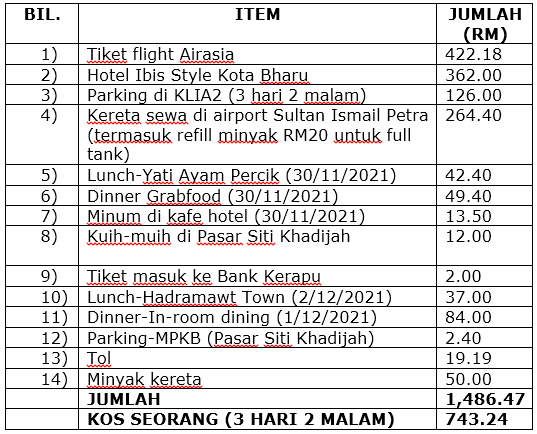 | BIL. | ITEM | JUMLAH (RM) |
|---|---|---|
| 1) | Tiket flight Airasia | 422.18 |
| 2) | Hotel Ibis Style Kota Bharu | 362.00 |
| 3) | Parking di KLIA2 (3 hari 2 malam) | 126.00 |
| 4) | Kereta sewa di airport Sultan Ismail Petra (termasuk refill minyak RM20 untuk full tank) | 264.40 |
| 5) | Lunch-Yati Ayam Percik (30/11/2021) | 42.40 |
| 6) | Dinner Grabfood (30/11/2021) | 49.40 |
| 7) | Minum di kafe hotel (30/11/2021) | 13.50 |
| 8) | Kuih-muih di Pasar Siti Khadijah | 12.00 |
| 9) | Tiket masuk ke Bank Kerapu | 2.00 |
| 10) | Lunch-Hadramawt Town (2/12/2021) | 37.00 |
| 11) | Dinner-In-room dining (1/12/2021) | 84.00 |
| 12) | Parking-MPKB (Pasar Siti Khadijah) | 2.40 |
| 13) | Tol | 19.19 |
| 14) | Minyak kereta | 50.00 |
| | JUMLAH | 1,486.47 |
| | KOS SEORANG (3 HARI 2 MALAM) | 743.24 |